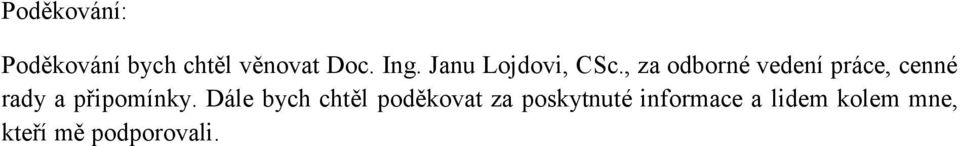 Poděkování:

Poděkování bych chtěl věnovat Doc. Ing. Janu Lojdovi, CSc., za odborné vedení práce, cenné rady a připomínky. Dále bych chtěl poděkovat za poskytnuté informace a lidem kolem mne, kteří mě podporovali.